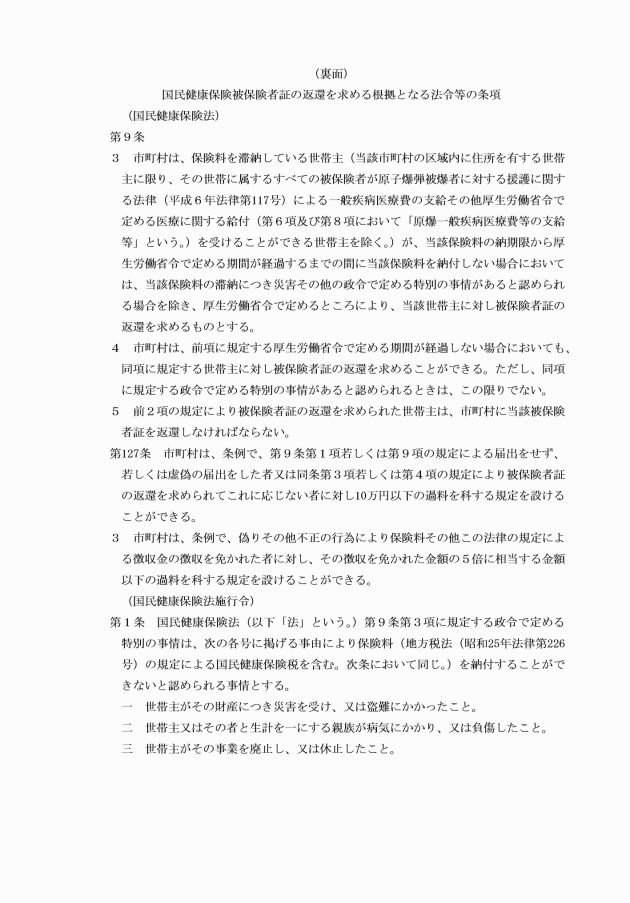 （裏面）

国民健康保険被保険者証の返還を求める根拠となる法令等の条項

（国民健康保険法）

第９条

３　市町村は、保険料を滞納している世帯主（当該市町村の区域内に住所を有する世帯主に限り、その世帯に属するすべての被保険者が原子爆弾被爆者に対する援護に関する法律（平成６年法律第117号）による一般疾病医療費の支給その他厚生労働省令で定める医療に関する給付（第６項及び第８項において「原爆一般疾病医療費等の支給等」という。）を受けることができる世帯主を除く。）が、当該保険料の納期限から厚生労働省令で定める期間が経過するまでの間に当該保険料を納付しない場合においては、当該保険料の滞納につき災害その他の政令で定める特別の事情があると認められる場合を除き、厚生労働省令で定めるところにより、当該世帯主に対し被保険者証の返還を求めるものとする。

４　市町村は、前項に規定する厚生労働省令で定める期間が経過しない場合においても、同項に規定する世帯主に対し被保険者証の返還を求めることができる。ただし、同項に規定する政令で定める特別の事情があると認められるときは、この限りでない。

５　前２項の規定により被保険者証の返還を求められた世帯主は、市町村に当該被保険者証を返還しなければならない。

第127条　市町村は、条例で、第９条第１項若しくは第９項の規定による届出をせず、若しくは虚偽の届出をした者又は同条第３項若しくは第４項の規定により被保険者証の返還を求められてこれに応じない者に対し10万円以下の過料を科する規定を設けることができる。

３　市町村は、条例で、偽りその他不正の行為により保険料その他この法律の規定による徴収金の徴収を免かれた者に対し、その徴収を免かれた金額の５倍に相当する金額以下の過料を科する規定を設けることができる。

（国民健康保険法施行令）

第１条　国民健康保険法（以下「法」という。）第９条第３項に規定する政令で定める特別の事情は、次の各号に掲げる事由により保険料（地方税法（昭和25年法律第226号）の規定による国民健康保険税を含む。次条において同じ。）を納付することができないと認められる事情とする。

一　世帯主がその財産につき災害を受け、又は盗難にかかったこと。

二　世帯主又はその者と生計を一にする親族が病気にかかり、又は負傷したこと。

三　世帯主がその事業を廃止し、又は休止したこと。